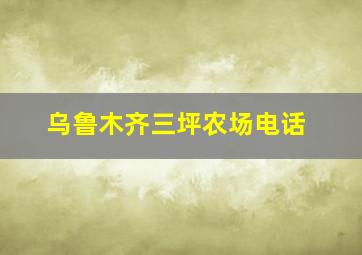 乌鲁木齐三坪农场电话